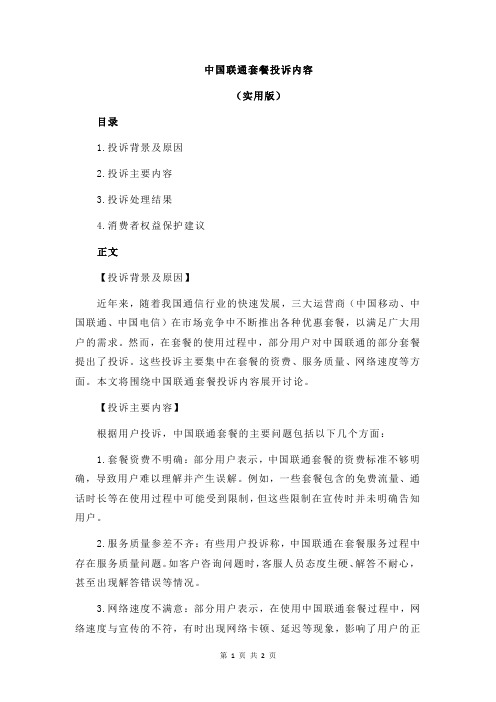 中国联通套餐投诉内容

（实用版）

目录

1.投诉背景及原因

2.投诉主要内容

3.投诉处理结果

4.消费者权益保护建议

正文

【投诉背景及原因】

近年来，随着我国通信行业的快速发展，三大运营商（中国移动、中国联通、中国电信）在市场竞争中不断推出各种优惠套餐，以满足广大用户的需求。然而，在套餐的使用过程中，部分用户对中国联通的部分套餐提出了投诉。这些投诉主要集中在套餐的资费、服务质量、网络速度等方面。本文将围绕中国联通套餐投诉内容展开讨论。

【投诉主要内容】

根据用户投诉，中国联通套餐的主要问题包括以下几个方面：

1.套餐资费不明确：部分用户表示，中国联通套餐的资费标准不够明确，导致用户难以理解并产生误解。例如，一些套餐包含的免费流量、通话时长等在使用过程中可能受到限制，但这些限制在宣传时并未明确告知用户。

2.服务质量参差不齐：有些用户投诉称，中国联通在套餐服务过程中存在服务质量问题。如客户咨询问题时，客服人员态度生硬、解答不耐心，甚至出现解答错误等情况。

3.网络速度不满意：部分用户表示，在使用中国联通套餐过程中，网络速度与宣传的不符，有时出现网络卡顿、延迟等现象，影响了用户的正

第 1 页 共 2 页